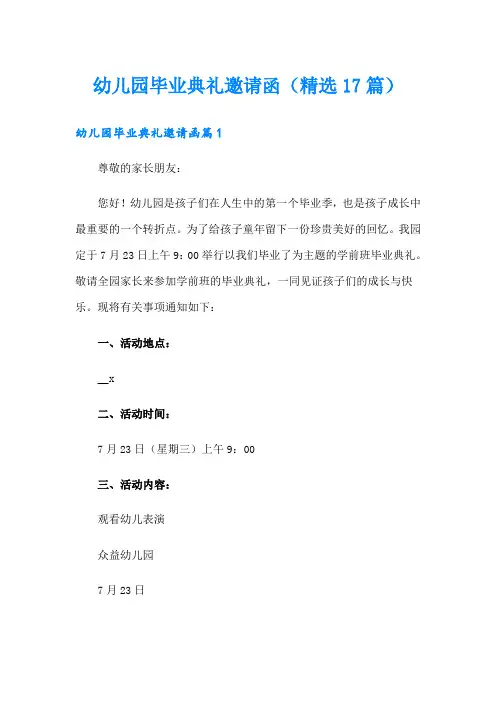 幼儿园毕业典礼邀请函（精选17篇）

幼儿园毕业典礼邀请函篇1

尊敬的家长朋友：

您好！幼儿园是孩子们在人生中的第一个毕业季，也是孩子成长中最重要的一个转折点。为了给孩子童年留下一份珍贵美好的回忆。我园定于7月23日上午9：00举行以我们毕业了为主题的学前班毕业典礼。敬请全园家长来参加学前班的毕业典礼，一同见证孩子们的成长与快乐。现将有关事项通知如下：

一、活动地点：

__x

二、活动时间：

7月23日（星期三）上午9：00

三、活动内容：

观看幼儿表演

众益幼儿园

7月23日